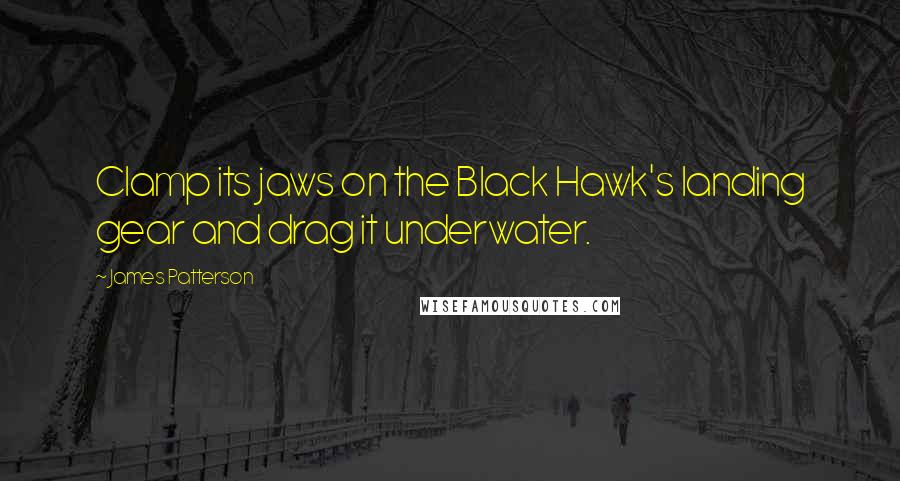 Clamp its jaws on the Black Hawk's landing gear and drag it underwater.

~James Patterson

WISEFAMOUSQUOTES.COM